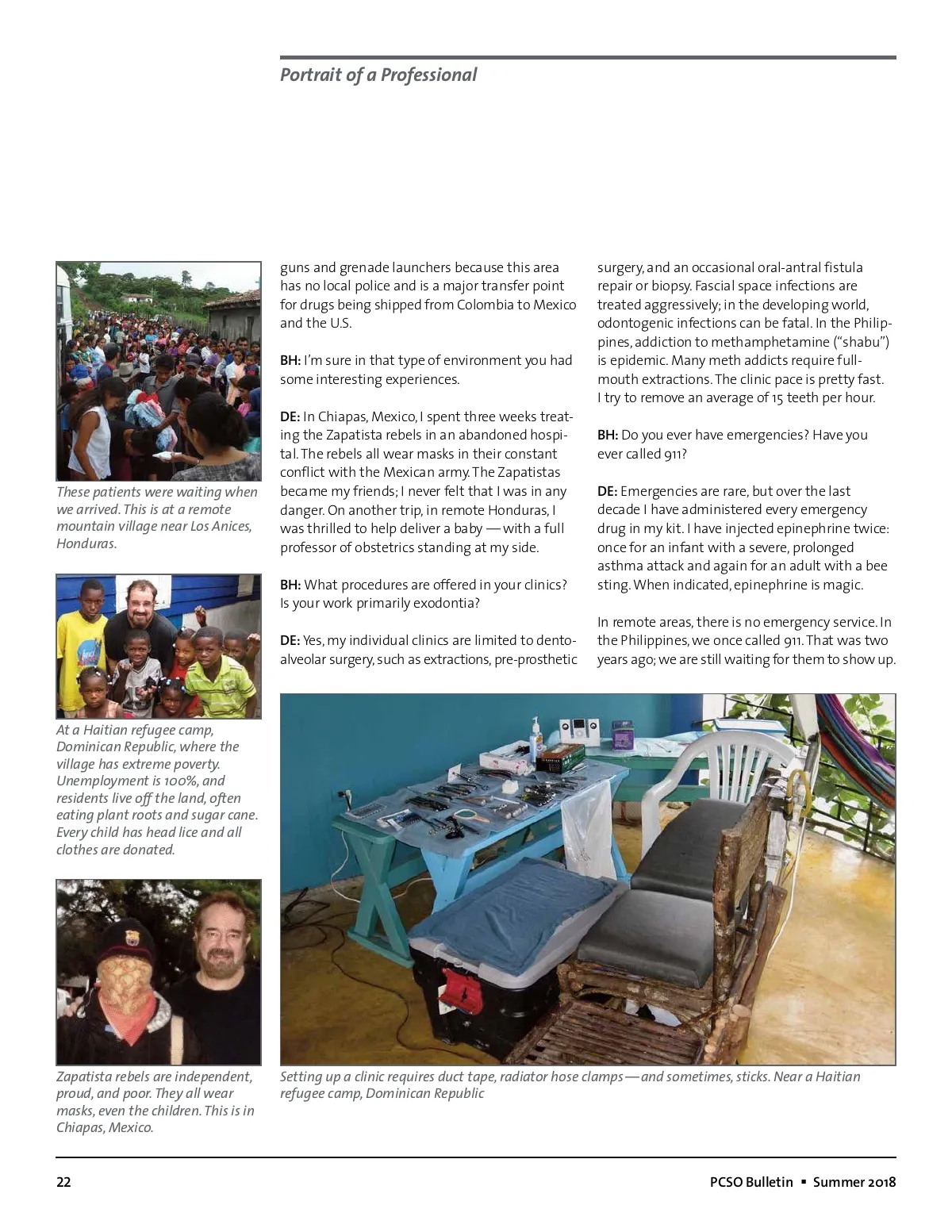 Portrait of a Professional

These patients were waiting when we arrived. This is at a remote mountain village near Los Anices, Honduras.

At a Haitian refugee camp, Dominican Republic, where the village has extreme poverty. Unemployment is 100%, and residents live off the land, often eating plant roots and sugar cane. Every child has head lice and all clothes are donated.

Zapatista rebels are independent, proud, and poor. They all wear masks, even the children. This is in Chiapas, Mexico.

guns and grenade launchers because this area has no local police and is a major transfer point for drugs being shipped from Colombia to Mexico and the U.S.

BH: I'm sure in that type of environment you had some interesting experiences.

DE: In Chiapas, Mexico, I spent three weeks treating the Zapatista rebels in an abandoned hospital. The rebels all wear masks in their constant conflict with the Mexican army. The Zapatistas became my friends; I never felt that I was in any danger. On another trip, in remote Honduras, I was thrilled to help deliver a baby — with a full professor of obstetrics standing at my side.

BH: What procedures are offered in your clinics? Is your work primarily exodontia?

DE: Yes, my individual clinics are limited to dentoalveolar surgery, such as extractions, pre-prosthetic surgery, and an occasional oral-antral fistula repair or biopsy. Fascial space infections are treated aggressively; in the developing world, odontogenic infections can be fatal. In the Philippines, addiction to methamphetamine ("shabu") is epidemic. Many meth addicts require full-mouth extractions. The clinic pace is pretty fast. I try to remove an average of 15 teeth per hour.

BH: Do you ever have emergencies? Have you ever called 911?

DE: Emergencies are rare, but over the last decade I have administered every emergency drug in my kit. I have injected epinephrine twice: once for an infant with a severe, prolonged asthma attack and again for an adult with a bee sting. When indicated, epinephrine is magic.

In remote areas, there is no emergency service. In the Philippines, we once called 911. That was two years ago; we are still waiting for them to show up.

Setting up a clinic requires duct tape, radiator hose clamps — and sometimes, sticks. Near a Haitian refugee camp, Dominican Republic

22

PCSO Bulletin ▪ Summer 2018